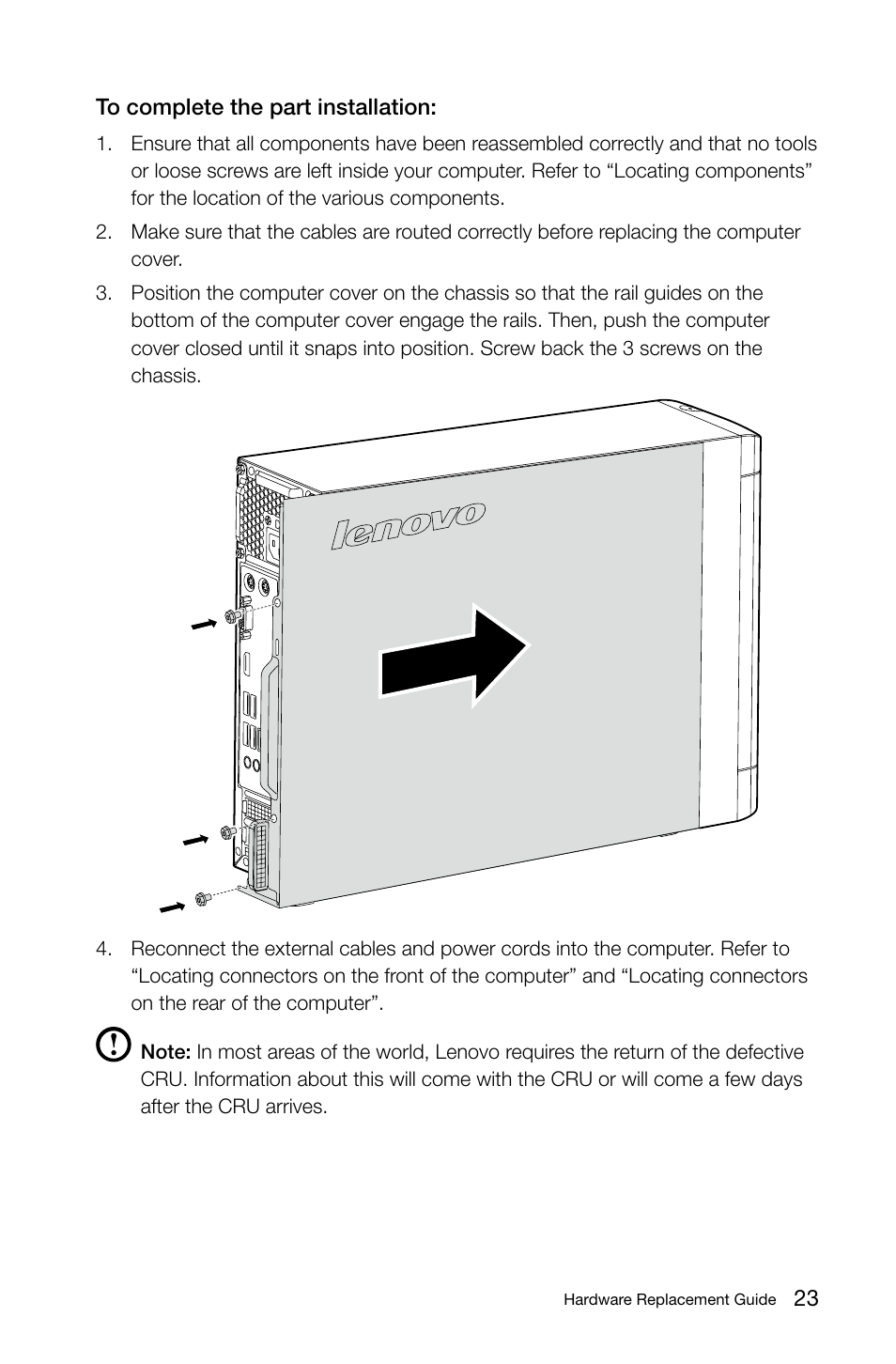 To complete the part installation:

1. Ensure that all components have been reassembled correctly and that no tools or loose screws are left inside your computer. Refer to “Locating components” for the location of the various components.

2. Make sure that the cables are routed correctly before replacing the computer cover.

3. Position the computer cover on the chassis so that the rail guides on the bottom of the computer cover engage the rails. Then, push the computer cover closed until it snaps into position. Screw back the 3 screws on the chassis.

lenovo

4. Reconnect the external cables and power cords into the computer. Refer to “Locating connectors on the front of the computer” and “Locating connectors on the rear of the computer”.

Note: In most areas of the world, Lenovo requires the return of the defective CRU. Information about this will come with the CRU or will come a few days after the CRU arrives.

Hardware Replacement Guide 23